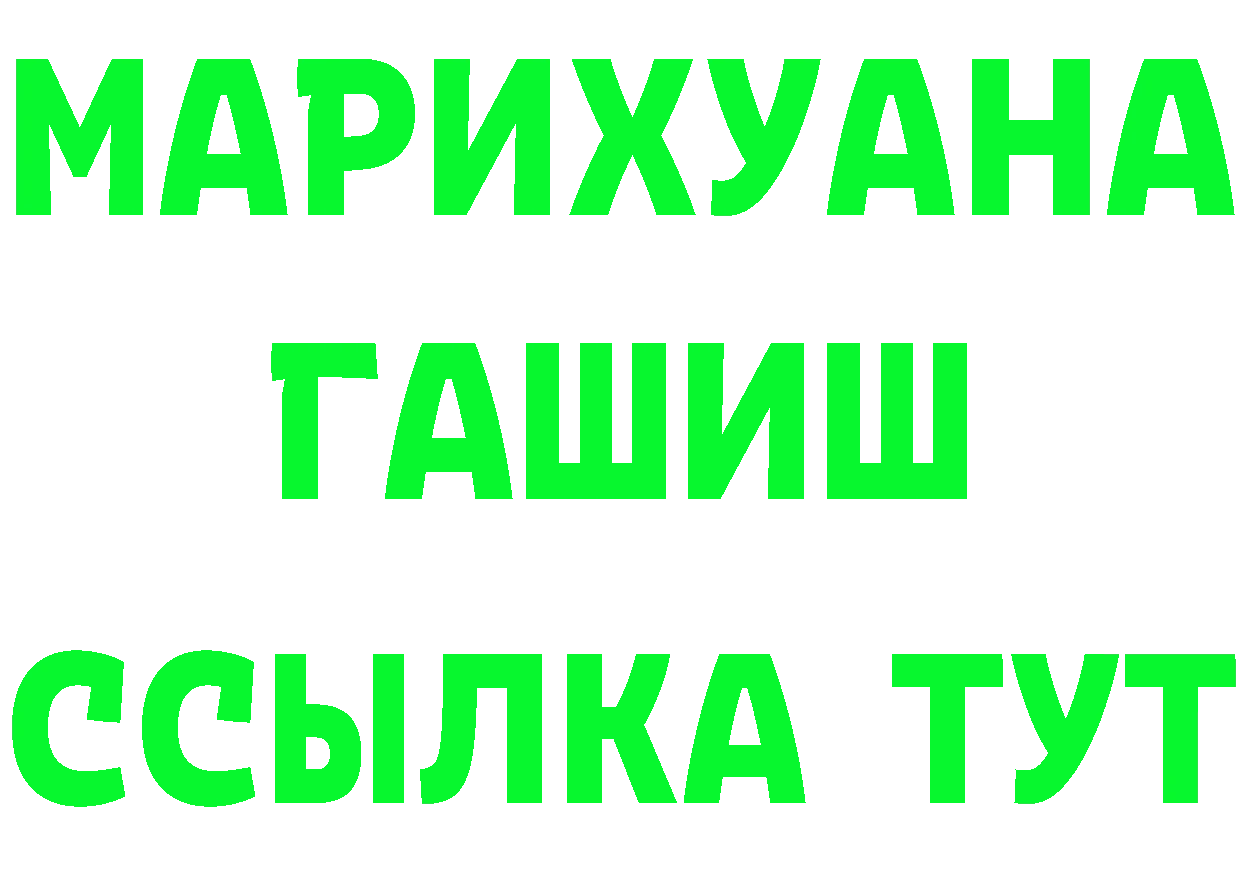 МАРИХУАНА
ГАШИШ
ССЫЛКА ТУТ